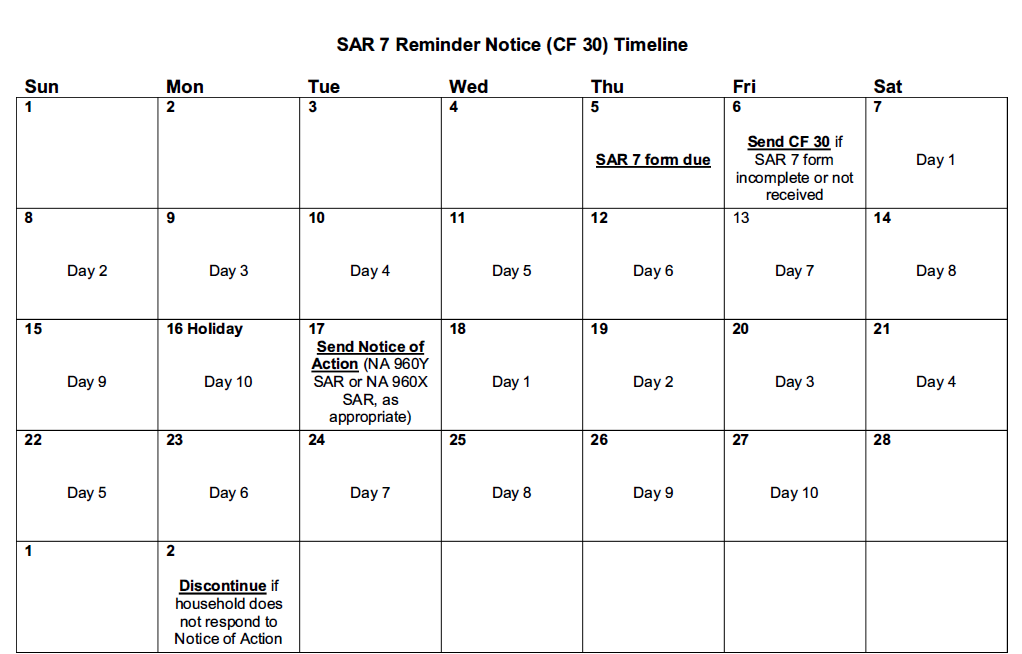 SAR 7 Reminder Notice (CF 30) Timeline

| Sun | Mon | Tue | Wed | Thu | Fri | Sat |
|---|---|---|---|---|---|---|
| 1 | 2 | 3 | 4 | 5 SAR 7 form due | 6 Send CF 30 if SAR 7 form incomplete or not received | 7 Day 1 |
| 8 Day 2 | 9 Day 3 | 10 Day 4 | 11 Day 5 | 12 Day 6 | 13 Day 7 | 14 Day 8 |
| 15 Day 9 | 16 Holiday Day 10 | 17 Send Notice of Action (NA 960Y SAR or NA 960X SAR, as appropriate) | 18 Day 1 | 19 Day 2 | 20 Day 3 | 21 Day 4 |
| 22 Day 5 | 23 Day 6 | 24 Day 7 | 25 Day 8 | 26 Day 9 | 27 Day 10 | 28 |
| 1 | 2 Discontinue if household does not respond to Notice of Action | | | | | |